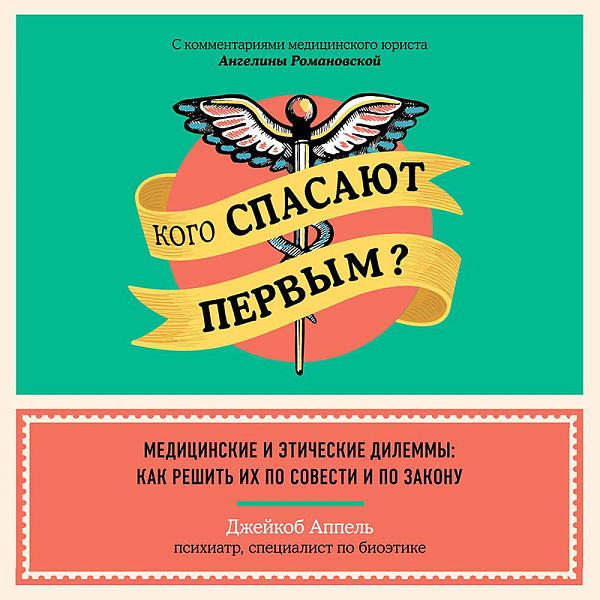 С комментариями медицинского юриста
Ангелины Романовской

КОГО СПАСАЮТ
ПЕРВЫМ?

МЕДИЦИНСКИЕ И ЭТИЧЕСКИЕ ДИЛЕММЫ:
КАК РЕШИТЬ ИХ ПО СОВЕСТИ И ПО ЗАКОНУ

Джейкоб Аппель
психиатр, специалист по биоэтике